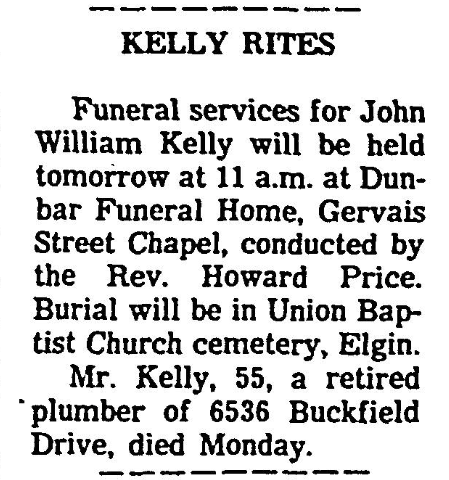 KELLY RITES

Funeral services for John William Kelly will be held tomorrow at 11 a.m. at Dunbar Funeral Home, Gervais Street Chapel, conducted by the Rev. Howard Price. Burial will be in Union Baptist Church cemetery, Elgin.

Mr. Kelly, 55, a retired plumber of 6536 Buckfield Drive, died Monday.